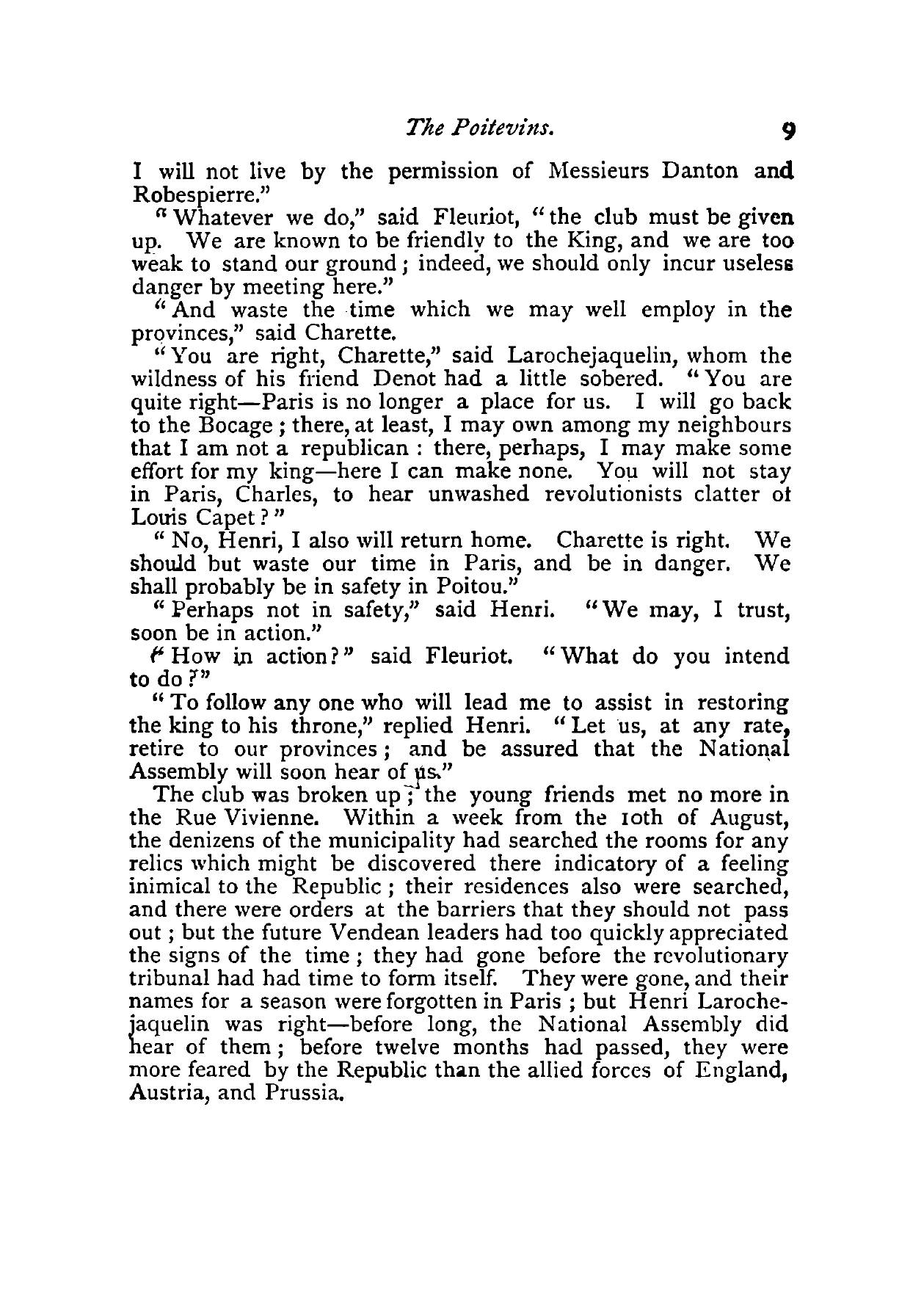 The Poitevins. 9

I will not live by the permission of Messieurs Danton and Robespierre."

"Whatever we do," said Fleuriot, "the club must be given up. We are known to be friendly to the King, and we are too weak to stand our ground; indeed, we should only incur useless danger by meeting here."

"And waste the time which we may well employ in the provinces," said Charette.

"You are right, Charette," said Larochejaquelin, whom the wildness of his friend Denot had a little sobered. "You are quite right—Paris is no longer a place for us. I will go back to the Bocage; there, at least, I may own among my neighbours that I am not a republican: there, perhaps, I may make some effort for my king—here I can make none. You will not stay in Paris, Charles, to hear unwashed revolutionists clatter of Louis Capet?"

"No, Henri, I also will return home. Charette is right. We should but waste our time in Paris, and be in danger. We shall probably be in safety in Poitou."

"Perhaps not in safety," said Henri. "We may, I trust, soon be in action."

"How in action?" said Fleuriot. "What do you intend to do?"

"To follow any one who will lead me to assist in restoring the king to his throne," replied Henri. "Let us, at any rate, retire to our provinces; and be assured that the National Assembly will soon hear of us."

The club was broken up; the young friends met no more in the Rue Vivienne. Within a week from the 10th of August, the denizens of the municipality had searched the rooms for any relics which might be discovered there indicatory of a feeling inimical to the Republic; their residences also were searched, and there were orders at the barriers that they should not pass out; but the future Vendean leaders had too quickly appreciated the signs of the time; they had gone before the revolutionary tribunal had had time to form itself. They were gone, and their names for a season were forgotten in Paris; but Henri Larochejaquelin was right—before long, the National Assembly did hear of them; before twelve months had passed, they were more feared by the Republic than the allied forces of England, Austria, and Prussia.